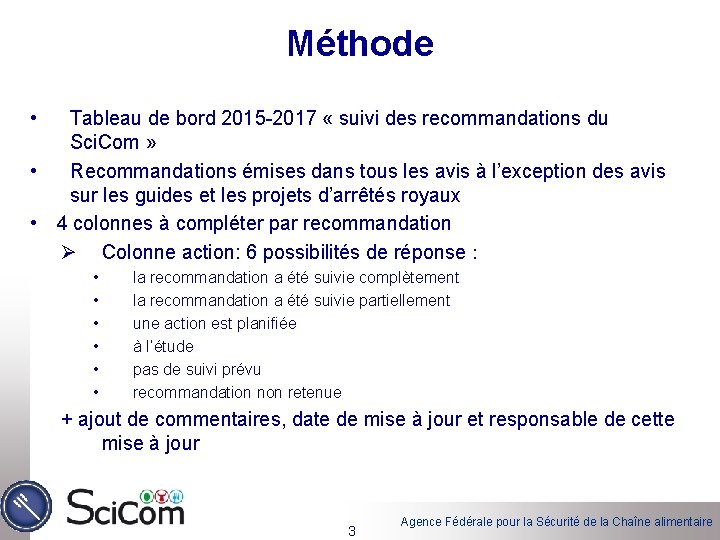 Méthode

• Tableau de bord 2015-2017 « suivi des recommandations du SciCom »

• Recommandations émises dans tous les avis à l'exception des avis sur les guides et les projets d'arrêtés royaux

• 4 colonnes à compléter par recommandation

➢ Colonne action: 6 possibilités de réponse :

• la recommandation a été suivie complètement
• la recommandation a été suivie partiellement
• une action est planifiée
• à l'étude
• pas de suivi prévu
• recommandation non retenue

+ ajout de commentaires, date de mise à jour et responsable de cette mise à jour

SciCom

3

Agence Fédérale pour la Sécurité de la Chaîne alimentaire